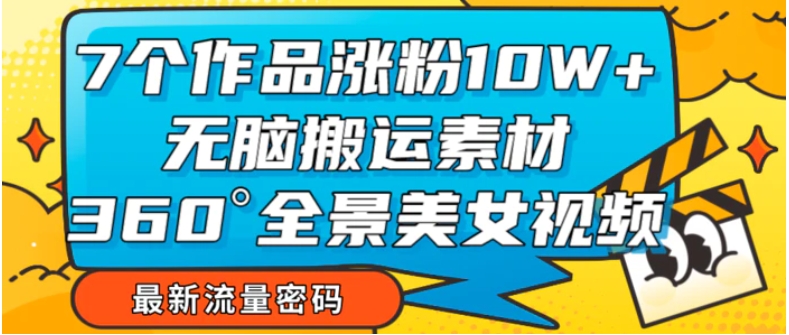 7个作品涨粉10W+
无脑搬运素材
360°全景美女视频

最新流量密码